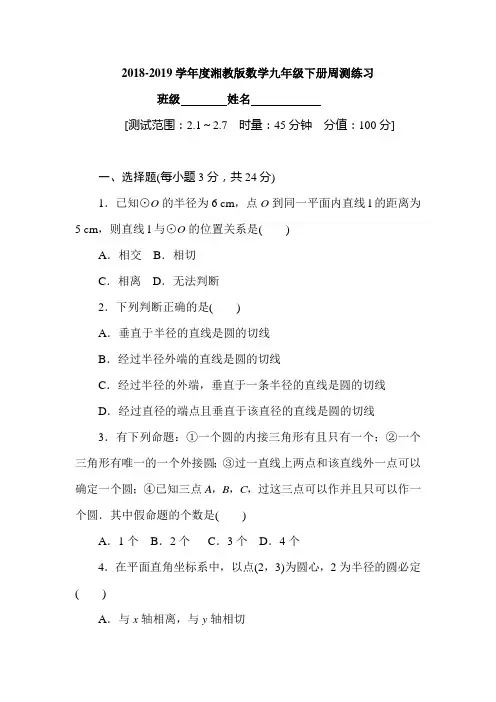 2018-2019 学年度湘教版数学九年级下册周测练习

班级________姓名____________

[测试范围：2.1～2.7　时量：45 分钟　分值：100 分]

一、选择题(每小题 3 分，共 24 分)

1．已知⊙$O$ 的半径为 6 cm，点 $O$ 到同一平面内直线 l 的距离为 5 cm，则直线 l 与⊙$O$ 的位置关系是(　　)

A．相交　B．相切

C．相离　D．无法判断

2．下列判断正确的是(　　)

A．垂直于半径的直线是圆的切线

B．经过半径外端的直线是圆的切线

C．经过半径的外端，垂直于一条半径的直线是圆的切线

D．经过直径的端点且垂直于该直径的直线是圆的切线

3．有下列命题：①一个圆的内接三角形有且只有一个；②一个三角形有唯一的一个外接圆；③过一直线上两点和该直线外一点可以确定一个圆；④已知三点 $A$，$B$，$C$，过这三点可以作并且只可以作一个圆．其中假命题的个数是(　　)

A．1 个　B．2 个　C．3 个　D．4 个

4．在平面直角坐标系中，以点(2，3)为圆心，2 为半径的圆必定(　　)

A．与 $x$ 轴相离，与 $y$ 轴相切